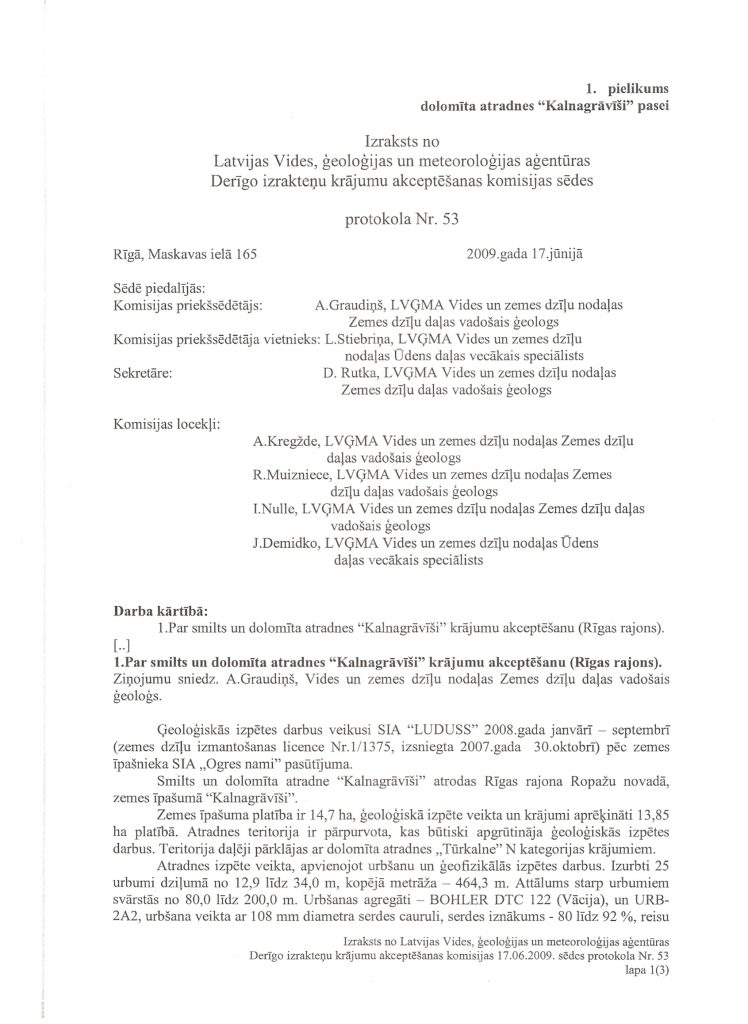 1. pielikums
dolomīta atradnes "Kalnagrāvīši" pasei

Izraksts no
Latvijas Vides, ģeoloģijas un meteoroloģijas aģentūras
Derīgo izrakteņu krājumu akceptēšanas komisijas sēdes

protokola Nr. 53

Rīgā, Maskavas ielā 165    2009.gada 17.jūnijā

Sēdē piedalījās:
Komisijas priekšsēdētājs: A.Graudiņš, LVĢMA Vides un zemes dzīļu nodaļas Zemes dzīļu daļas vadošais ģeologs
Komisijas priekšsēdētāja vietnieks: L.Stiebriņa, LVĢMA Vides un zemes dzīļu nodaļas Ūdens daļas vecākais speciālists
Sekretāre: D. Rutka, LVĢMA Vides un zemes dzīļu nodaļas Zemes dzīļu daļas vadošais ģeologs

Komisijas locekļi:
A.Kregžde, LVĢMA Vides un zemes dzīļu nodaļas Zemes dzīļu daļas vadošais ģeologs
R.Muizniece, LVĢMA Vides un zemes dzīļu nodaļas Zemes dzīļu daļas vadošais ģeologs
I.Nulle, LVĢMA Vides un zemes dzīļu nodaļas Zemes dzīļu daļas vadošais ģeologs
J.Demidko, LVĢMA Vides un zemes dzīļu nodaļas Ūdens daļas vecākais speciālists

Darba kārtībā:
1.Par smilts un dolomīta atradnes "Kalnagrāvīši" krājumu akceptēšanu (Rīgas rajons).
[..]
1.Par smilts un dolomīta atradnes "Kalnagrāvīši" krājumu akceptēšanu (Rīgas rajons).
Ziņojumu sniedz. A.Graudiņš, Vides un zemes dzīļu nodaļas Zemes dzīļu daļas vadošais ģeologs.

Ģeoloģiskās izpētes darbus veikusi SIA "LUDUSS" 2008.gada janvārī – septembrī (zemes dzīļu izmantošanas licence Nr.1/1375, izsniegta 2007.gada 30.oktobrī) pēc zemes īpašnieka SIA „Ogres nami" pasūtījuma.

Smilts un dolomīta atradne "Kalnagrāvīši" atrodas Rīgas rajona Ropažu novadā, zemes īpašumā "Kalnagrāvīši".

Zemes īpašuma platība ir 14,7 ha, ģeoloģiskā izpēte veikta un krājumi aprēķināti 13,85 ha platībā. Atradnes teritorija ir pārpurvota, kas būtiski apgrūtināja ģeoloģiskās izpētes darbus. Teritorija daļēji pārklājas ar dolomīta atradnes „Tūrkalne" N kategorijas krājumiem.

Atradnes izpēte veikta, apvienojot urbšanu un ģeofizikālās izpētes darbus. Izurbti 25 urbumi dziļumā no 12,9 līdz 34,0 m, kopējā metrāža – 464,3 m. Attālums starp urbumiem svārstās no 80,0 līdz 200,0 m. Urbšanas agregāti – BOHLER DTC 122 (Vācija), un URB-2A2, urbšana veikta ar 108 mm diametra serdes cauruli, serdes iznākums - 80 līdz 92 %, reisu

Izraksts no Latvijas Vides, ģeoloģijas un meteoroloģijas aģentūras
Derīgo izrakteņu krājumu akceptēšanas komisijas 17.06.2009. sēdes protokola Nr. 53
lapa 1(3)